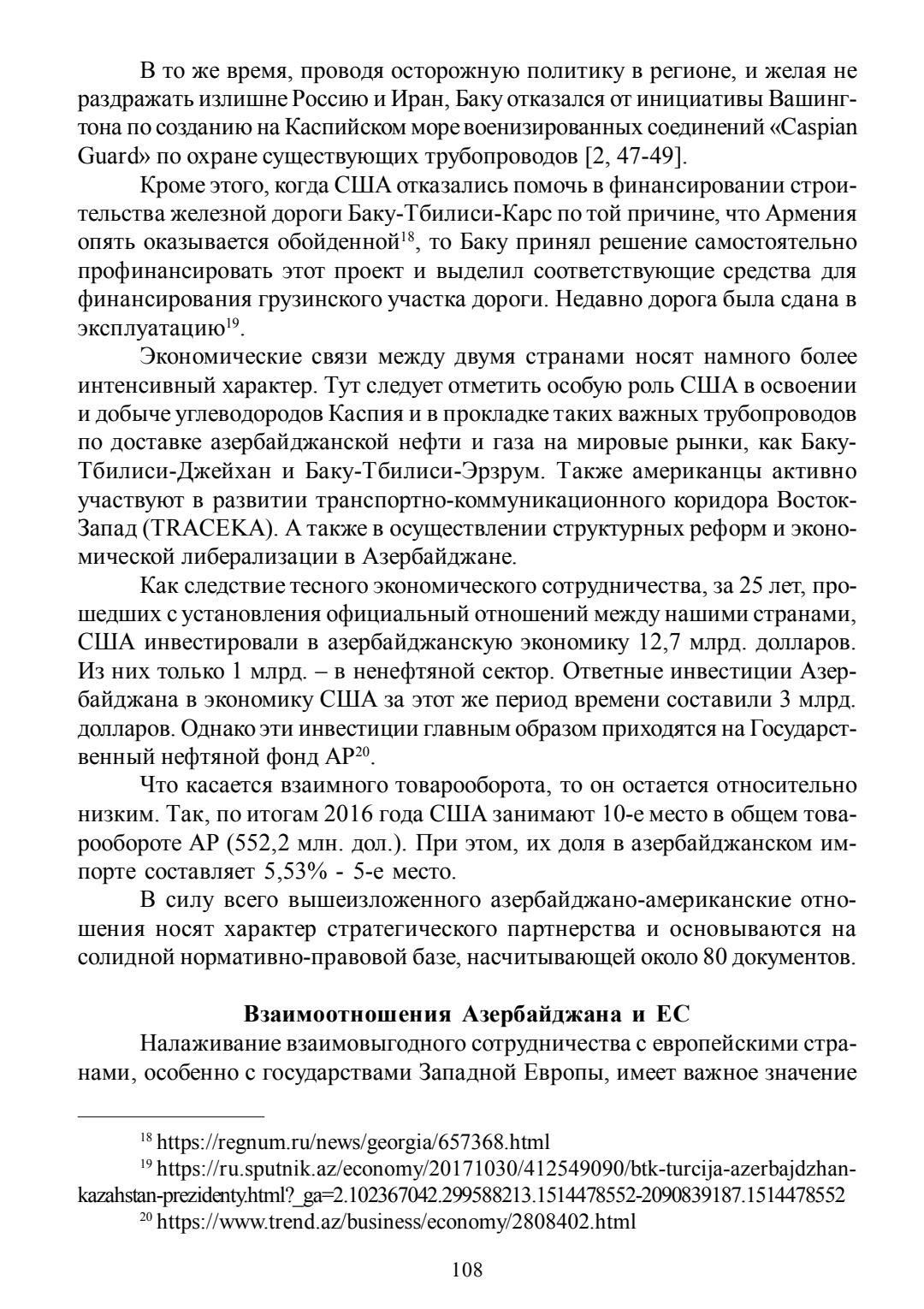 В то же время, проводя осторожную политику в регионе, и желая не раздражать излишне Россию и Иран, Баку отказался от инициативы Вашингтона по созданию на Каспийском море военизированных соединений «Caspian Guard» по охране существующих трубопроводов [2, 47-49].

Кроме этого, когда США отказались помочь в финансировании строительства железной дороги Баку-Тбилиси-Карс по той причине, что Армения опять оказывается обойденной$^{18}$, то Баку принял решение самостоятельно профинансировать этот проект и выделил соответствующие средства для финансирования грузинского участка дороги. Недавно дорога была сдана в эксплуатацию$^{19}$.

Экономические связи между двумя странами носят намного более интенсивный характер. Тут следует отметить особую роль США в освоении и добыче углеводородов Каспия и в прокладке таких важных трубопроводов по доставке азербайджанской нефти и газа на мировые рынки, как Баку-Тбилиси-Джейхан и Баку-Тбилиси-Эрзрум. Также американцы активно участвуют в развитии транспортно-коммуникационного коридора Восток-Запад (TRACEKA). А также в осуществлении структурных реформ и экономической либерализации в Азербайджане.

Как следствие тесного экономического сотрудничества, за 25 лет, прошедших с установления официальный отношений между нашими странами, США инвестировали в азербайджанскую экономику 12,7 млрд. долларов. Из них только 1 млрд. – в ненефтяной сектор. Ответные инвестиции Азербайджана в экономику США за этот же период времени составили 3 млрд. долларов. Однако эти инвестиции главным образом приходятся на Государственный нефтяной фонд АР$^{20}$.

Что касается взаимного товарооборота, то он остается относительно низким. Так, по итогам 2016 года США занимают 10-е место в общем товарообороте АР (552,2 млн. дол.). При этом, их доля в азербайджанском импорте составляет 5,53% - 5-е место.

В силу всего вышеизложенного азербайджано-американские отношения носят характер стратегического партнерства и основываются на солидной нормативно-правовой базе, насчитывающей около 80 документов.

Взаимоотношения Азербайджана и ЕС

Налаживание взаимовыгодного сотрудничества с европейскими странами, особенно с государствами Западной Европы, имеет важное значение

$^{18}$ https://regnum.ru/news/georgia/657368.html
$^{19}$ https://ru.sputnik.az/economy/20171030/412549090/btk-turcija-azerbajdzhan-kazahstan-prezidenty.html?_ga=2.102367042.299588213.1514478552-2090839187.1514478552
$^{20}$ https://www.trend.az/business/economy/2808402.html

108